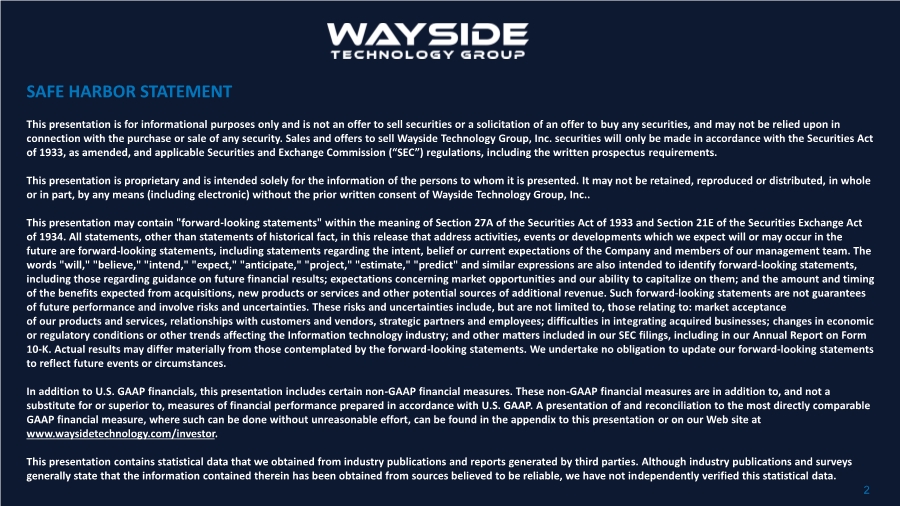 WAYSIDE
TECHNOLOGY GROUP

SAFE HARBOR STATEMENT

This presentation is for informational purposes only and is not an offer to sell securities or a solicitation of an offer to buy any securities, and may not be relied upon in connection with the purchase or sale of any security. Sales and offers to sell Wayside Technology Group, Inc. securities will only be made in accordance with the Securities Act of 1933, as amended, and applicable Securities and Exchange Commission ("SEC") regulations, including the written prospectus requirements.

This presentation is proprietary and is intended solely for the information of the persons to whom it is presented. It may not be retained, reproduced or distributed, in whole or in part, by any means (including electronic) without the prior written consent of Wayside Technology Group, Inc..

This presentation may contain "forward-looking statements" within the meaning of Section 27A of the Securities Act of 1933 and Section 21E of the Securities Exchange Act of 1934. All statements, other than statements of historical fact, in this release that address activities, events or developments which we expect will or may occur in the future are forward-looking statements, including statements regarding the intent, belief or current expectations of the Company and members of our management team. The words "will," "believe," "intend," "expect," "anticipate," "project," "estimate," "predict" and similar expressions are also intended to identify forward-looking statements, including those regarding guidance on future financial results; expectations concerning market opportunities and our ability to capitalize on them; and the amount and timing of the benefits expected from acquisitions, new products or services and other potential sources of additional revenue. Such forward-looking statements are not guarantees of future performance and involve risks and uncertainties. These risks and uncertainties include, but are not limited to, those relating to: market acceptance of our products and services, relationships with customers and vendors, strategic partners and employees; difficulties in integrating acquired businesses; changes in economic or regulatory conditions or other trends affecting the Information technology industry; and other matters included in our SEC filings, including in our Annual Report on Form 10-K. Actual results may differ materially from those contemplated by the forward-looking statements. We undertake no obligation to update our forward-looking statements to reflect future events or circumstances.

In addition to U.S. GAAP financials, this presentation includes certain non-GAAP financial measures. These non-GAAP financial measures are in addition to, and not a substitute for or superior to, measures of financial performance prepared in accordance with U.S. GAAP. A presentation of and reconciliation to the most directly comparable GAAP financial measure, where such can be done without unreasonable effort, can be found in the appendix to this presentation or on our Web site at www.waysidetechnology.com/investor.

This presentation contains statistical data that we obtained from industry publications and reports generated by third parties. Although industry publications and surveys generally state that the information contained therein has been obtained from sources believed to be reliable, we have not independently verified this statistical data.

2